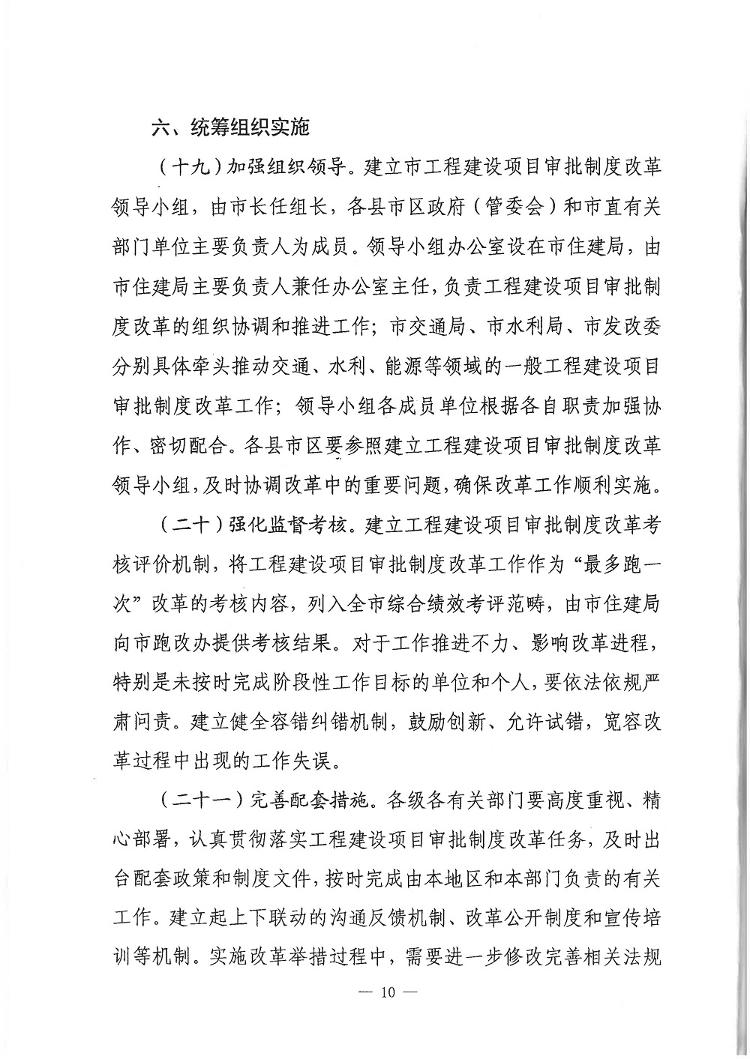 六、统筹组织实施

（十九）加强组织领导。建立市工程建设项目审批制度改革领导小组，由市长任组长，各县市区政府（管委会）和市直有关部门单位主要负责人为成员。领导小组办公室设在市住建局，由市住建局主要负责人兼任办公室主任，负责工程建设项目审批制度改革的组织协调和推进工作；市交通局、市水利局、市发改委分别具体牵头推动交通、水利、能源等领域的一般工程建设项目审批制度改革工作；领导小组各成员单位根据各自职责加强协作、密切配合。各县市区要参照建立工程建设项目审批制度改革领导小组，及时协调改革中的重要问题，确保改革工作顺利实施。

（二十）强化监督考核。建立工程建设项目审批制度改革考核评价机制，将工程建设项目审批制度改革工作作为“最多跑一次”改革的考核内容，列入全市综合绩效考评范畴，由市住建局向市跑改办提供考核结果。对于工作推进不力、影响改革进程，特别是未按时完成阶段性工作目标的单位和个人，要依法依规严肃问责。建立健全容错纠错机制，鼓励创新、允许试错，宽容改革过程中出现的工作失误。

（二十一）完善配套措施。各级各有关部门要高度重视、精心部署，认真贯彻落实工程建设项目审批制度改革任务，及时出台配套政策和制度文件，按时完成由本地区和本部门负责的有关工作。建立起上下联动的沟通反馈机制、改革公开制度和宣传培训等机制。实施改革举措过程中，需要进一步修改完善相关法规

— 10 —